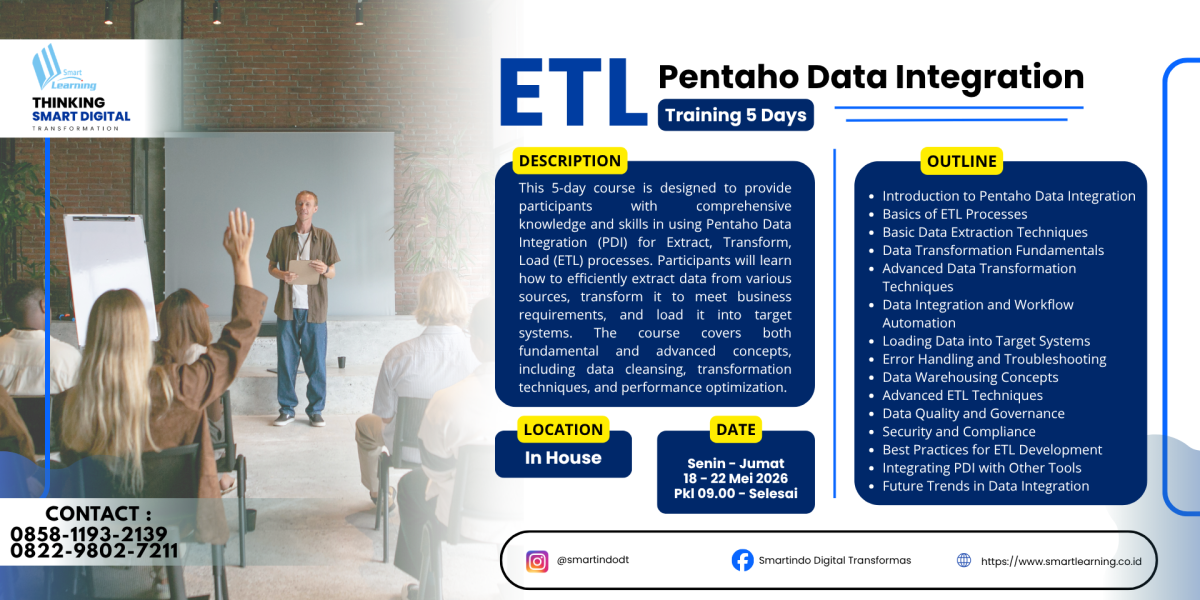 Smart Learning
THINKING
SMART DIGITAL
TRANSFORMATION

ETL
Pentaho Data Integration
Training 5 Days

DESCRIPTION

This 5-day course is designed to provide participants with comprehensive knowledge and skills in using Pentaho Data Integration (PDI) for Extract, Transform, Load (ETL) processes. Participants will learn how to efficiently extract data from various sources, transform it to meet business requirements, and load it into target systems. The course covers both fundamental and advanced concepts, including data cleansing, transformation techniques, and performance optimization.

LOCATION
In House

DATE
Senin - Jumat
18 - 22 Mei 2026
Pkl 09.00 - Selesai

OUTLINE
• Introduction to Pentaho Data Integration
• Basics of ETL Processes
• Basic Data Extraction Techniques
• Data Transformation Fundamentals
• Advanced Data Transformation Techniques
• Data Integration and Workflow Automation
• Loading Data into Target Systems
• Error Handling and Troubleshooting
• Data Warehousing Concepts
• Advanced ETL Techniques
• Data Quality and Governance
• Security and Compliance
• Best Practices for ETL Development
• Integrating PDI with Other Tools
• Future Trends in Data Integration

CONTACT :
0858-1193-2139
0822-9802-7211

@smartindodt
Smartindo Digital Transformas
https://www.smartlearning.co.id